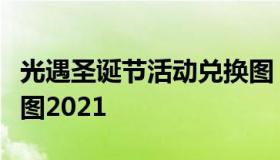 光遇圣诞节活动兑换图图2021